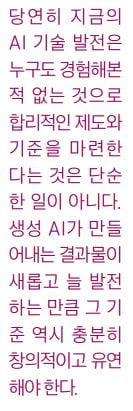 당연히 지금의 AI 기술 발전은 누구도 경험해본 적 없는 것으로 합리적인 제도와 기준을 마련한다는 것은 단순한 일이 아니다. 생성 AI가 만들어내는 결과물이 새롭고 늘 발전하는 만큼 그 기준 역시 충분히 창의적이고 유연해야 한다.